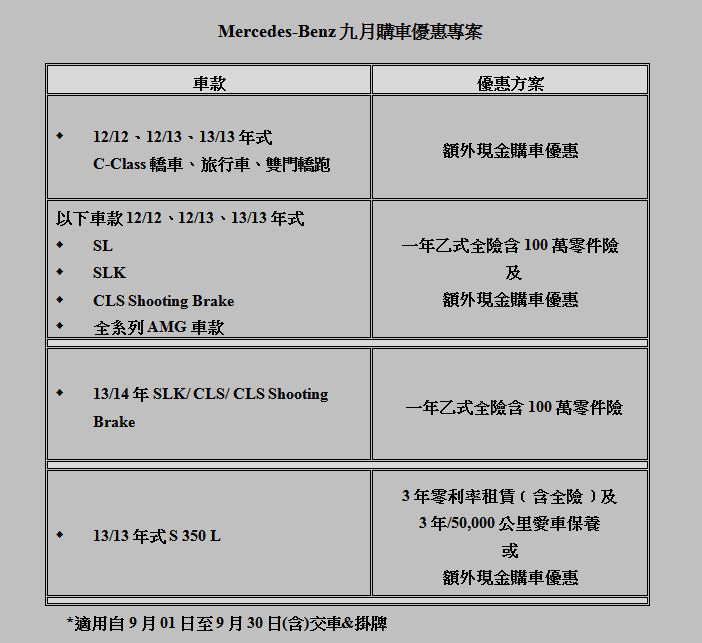 Mercedes-Benz 九月購車優惠專案

| 車款 | 優惠方案 |
|---|---|
| ◆ 12/12、12/13、13/13 年式 C-Class 轎車、旅行車、雙門轎跑 | 額外現金購車優惠 |
| 以下車款 12/12、12/13、13/13 年式 ◆ SL ◆ SLK ◆ CLS Shooting Brake ◆ 全系列 AMG 車款 | 一年乙式全險含 100 萬零件險 及 額外現金購車優惠 |
| ◆ 13/14 年 SLK/ CLS/ CLS Shooting Brake | 一年乙式全險含 100 萬零件險 |
| ◆ 13/13 年式 S 350 L | 3 年零利率租賃（含全險）及 3 年/50,000 公里愛車保養 或 額外現金購車優惠 |

*適用自 9 月 01 日至 9 月 30 日(含)交車&掛牌